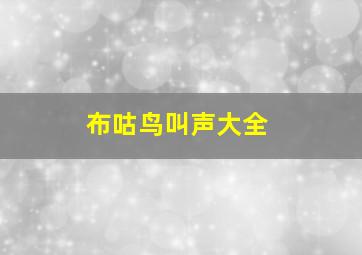 布咕鸟叫声大全